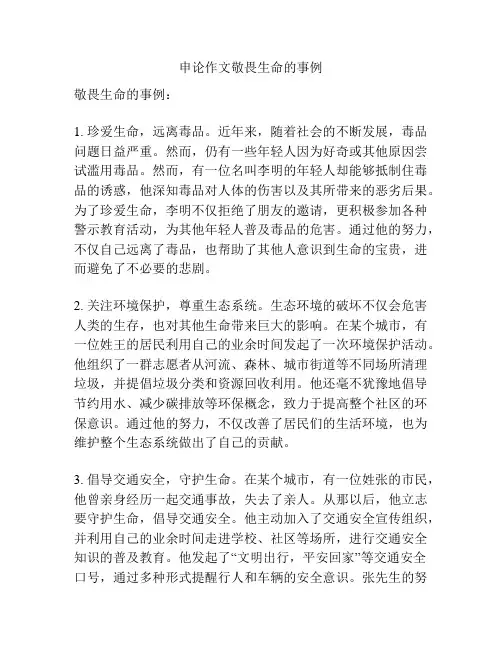 申论作文敬畏生命的事例

敬畏生命的事例：

1. 珍爱生命，远离毒品。近年来，随着社会的不断发展，毒品问题日益严重。然而，仍有一些年轻人因为好奇或其他原因尝试滥用毒品。然而，有一位名叫李明的年轻人却能够抵制住毒品的诱惑，他深知毒品对人体的伤害以及其所带来的恶劣后果。为了珍爱生命，李明不仅拒绝了朋友的邀请，更积极参加各种警示教育活动，为其他年轻人普及毒品的危害。通过他的努力，不仅自己远离了毒品，也帮助了其他人意识到生命的宝贵，进而避免了不必要的悲剧。

2. 关注环境保护，尊重生态系统。生态环境的破坏不仅会危害人类的生存，也对其他生命带来巨大的影响。在某个城市，有一位姓王的居民利用自己的业余时间发起了一次环境保护活动。他组织了一群志愿者从河流、森林、城市街道等不同场所清理垃圾，并提倡垃圾分类和资源回收利用。他还毫不犹豫地倡导节约用水、减少碳排放等环保概念，致力于提高整个社区的环保意识。通过他的努力，不仅改善了居民们的生活环境，也为维护整个生态系统做出了自己的贡献。

3. 倡导交通安全，守护生命。在某个城市，有一位姓张的市民，他曾亲身经历一起交通事故，失去了亲人。从那以后，他立志要守护生命，倡导交通安全。他主动加入了交通安全宣传组织，并利用自己的业余时间走进学校、社区等场所，进行交通安全知识的普及教育。他发起了“文明出行，平安回家”等交通安全口号，通过多种形式提醒行人和车辆的安全意识。张先生的努